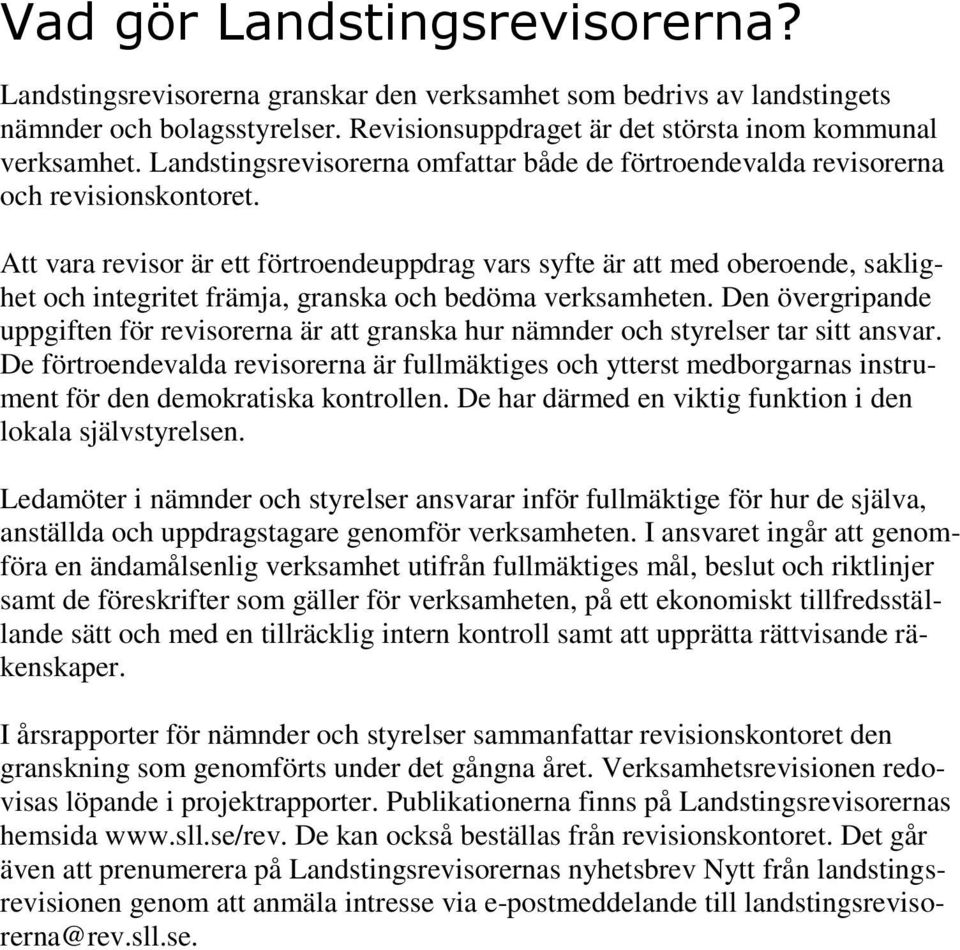 Vad gör Landstingsrevisorerna?

Landstingsrevisorerna granskar den verksamhet som bedrivs av landstingets nämnder och bolagsstyrelser. Revisionsuppdraget är det största inom kommunal verksamhet. Landstingsrevisorerna omfattar både de förtroendevalda revisorerna och revisionskontoret.

Att vara revisor är ett förtroendeuppdrag vars syfte är att med oberoende, saklighet och integritet främja, granska och bedöma verksamheten. Den övergripande uppgiften för revisorerna är att granska hur nämnder och styrelser tar sitt ansvar. De förtroendevalda revisorerna är fullmäktiges och ytterst medborgarnas instrument för den demokratiska kontrollen. De har därmed en viktig funktion i den lokala självstyrelsen.

Ledamöter i nämnder och styrelser ansvarar inför fullmäktige för hur de själva, anställda och uppdragstagare genomför verksamheten. I ansvaret ingår att genomföra en ändamålsenlig verksamhet utifrån fullmäktiges mål, beslut och riktlinjer samt de föreskrifter som gäller för verksamheten, på ett ekonomiskt tillfredsställande sätt och med en tillräcklig intern kontroll samt att upprätta rättvisande räkenskaper.

I årsrapporter för nämnder och styrelser sammanfattar revisionskontoret den granskning som genomförts under det gångna året. Verksamhetsrevisionen redovisas löpande i projektrapporter. Publikationerna finns på Landstingsrevisorernas hemsida www.sll.se/rev. De kan också beställas från revisionskontoret. Det går även att prenumerera på Landstingsrevisorernas nyhetsbrev Nytt från landstingsrevisionen genom att anmäla intresse via e-postmeddelande till landstingsrevisorerna@rev.sll.se.